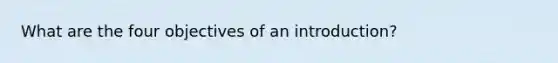 What are the four objectives of an introduction?